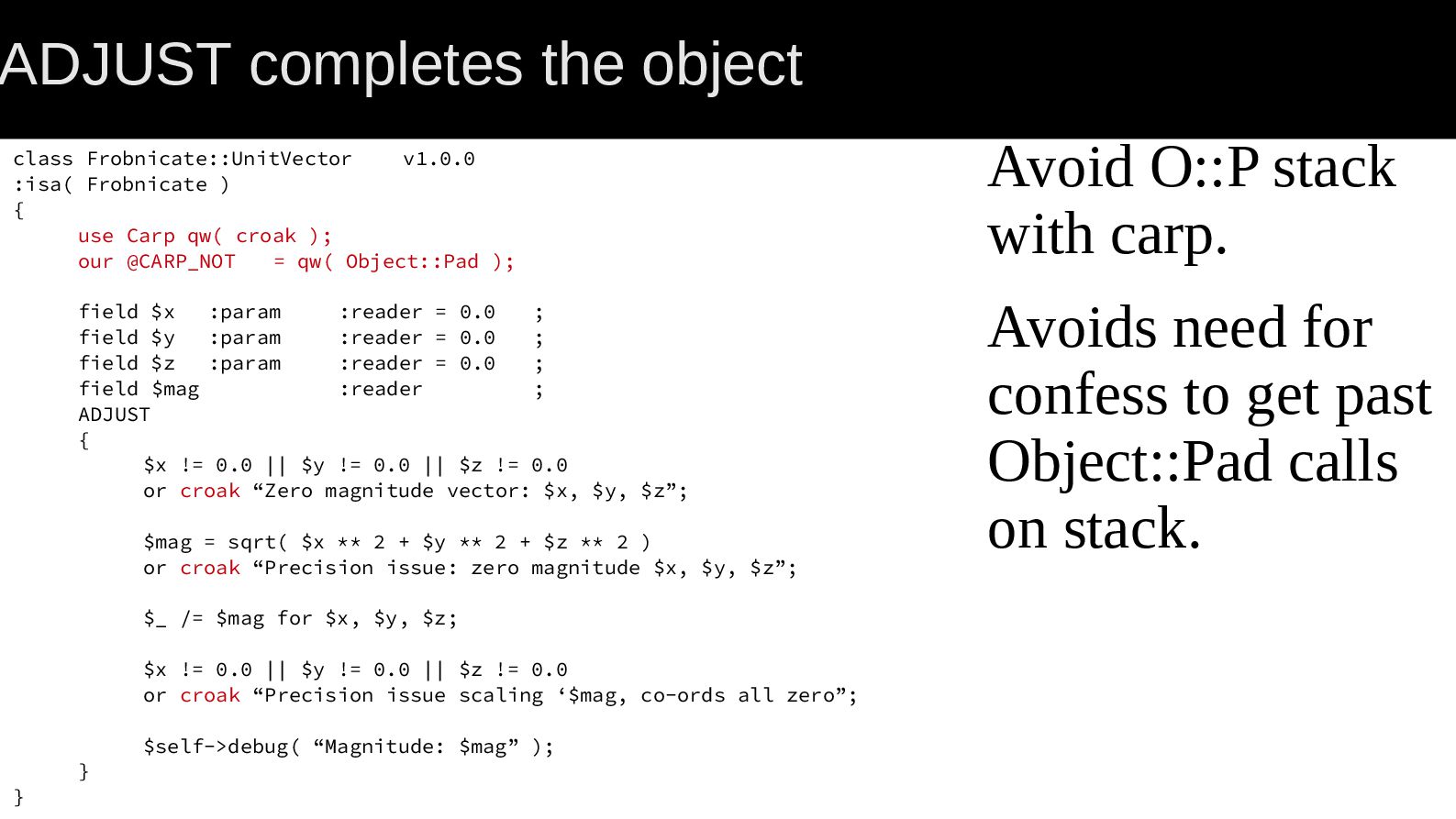 ADJUST completes the object

class Frobnicate::UnitVector v1.0.0
:isa( Frobnicate )
{
use Carp qw( croak );
our @CARP_NOT = qw( Object::Pad );

field $x :param :reader = 0.0 ;
field $y :param :reader = 0.0 ;
field $z :param :reader = 0.0 ;
field $mag :reader ;
ADJUST
{
$x != 0.0 || $y != 0.0 || $z != 0.0
or croak “Zero magnitude vector: $x, $y, $z”;

$mag = sqrt( $x ** 2 + $y ** 2 + $z ** 2 )
or croak “Precision issue: zero magnitude $x, $y, $z”;

$_ /= $mag for $x, $y, $z;

$x != 0.0 || $y != 0.0 || $z != 0.0
or croak “Precision issue scaling ‘$mag, co-ords all zero”;

$self->debug( “Magnitude: $mag” );
}
}

Avoid O::P stack with carp.

Avoids need for confess to get past Object::Pad calls on stack.